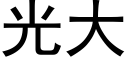 光大